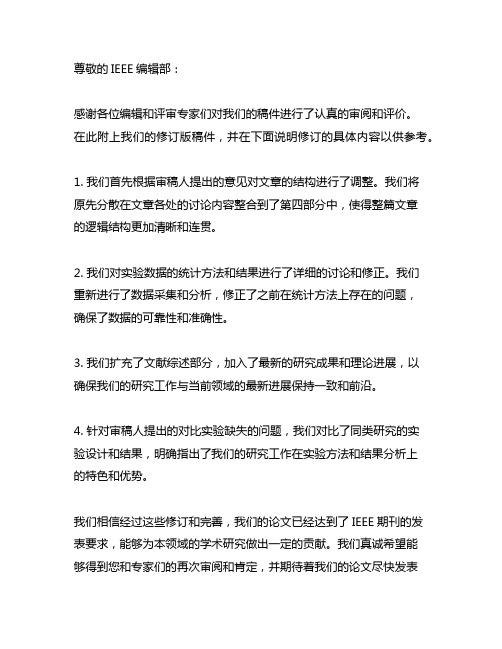 尊敬的 IEEE 编辑部：

感谢各位编辑和评审专家们对我们的稿件进行了认真的审阅和评价。在此附上我们的修订版稿件，并在下面说明修订的具体内容以供参考。

1. 我们首先根据审稿人提出的意见对文章的结构进行了调整。我们将原先分散在文章各处的讨论内容整合到了第四部分中，使得整篇文章的逻辑结构更加清晰和连贯。

2. 我们对实验数据的统计方法和结果进行了详细的讨论和修正。我们重新进行了数据采集和分析，修正了之前在统计方法上存在的问题，确保了数据的可靠性和准确性。

3. 我们扩充了文献综述部分，加入了最新的研究成果和理论进展，以确保我们的研究工作与当前领域的最新进展保持一致和前沿。

4. 针对审稿人提出的对比实验缺失的问题，我们对比了同类研究的实验设计和结果，明确指出了我们的研究工作在实验方法和结果分析上的特色和优势。

我们相信经过这些修订和完善，我们的论文已经达到了 IEEE 期刊的发表要求，能够为本领域的学术研究做出一定的贡献。我们真诚希望能够得到您和专家们的再次审阅和肯定，并期待着我们的论文尽快发表